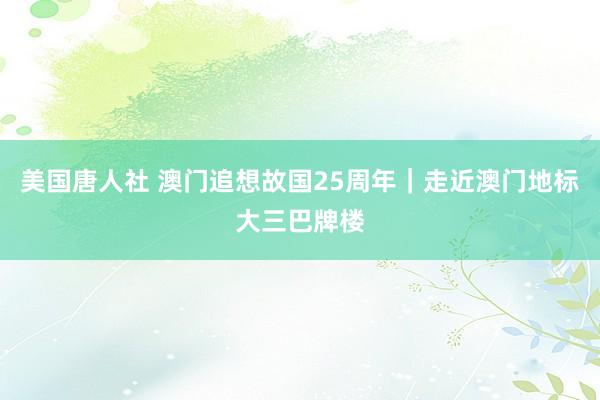 美国唐人社 澳门追想故国25周年｜走近澳门地标大三巴牌楼